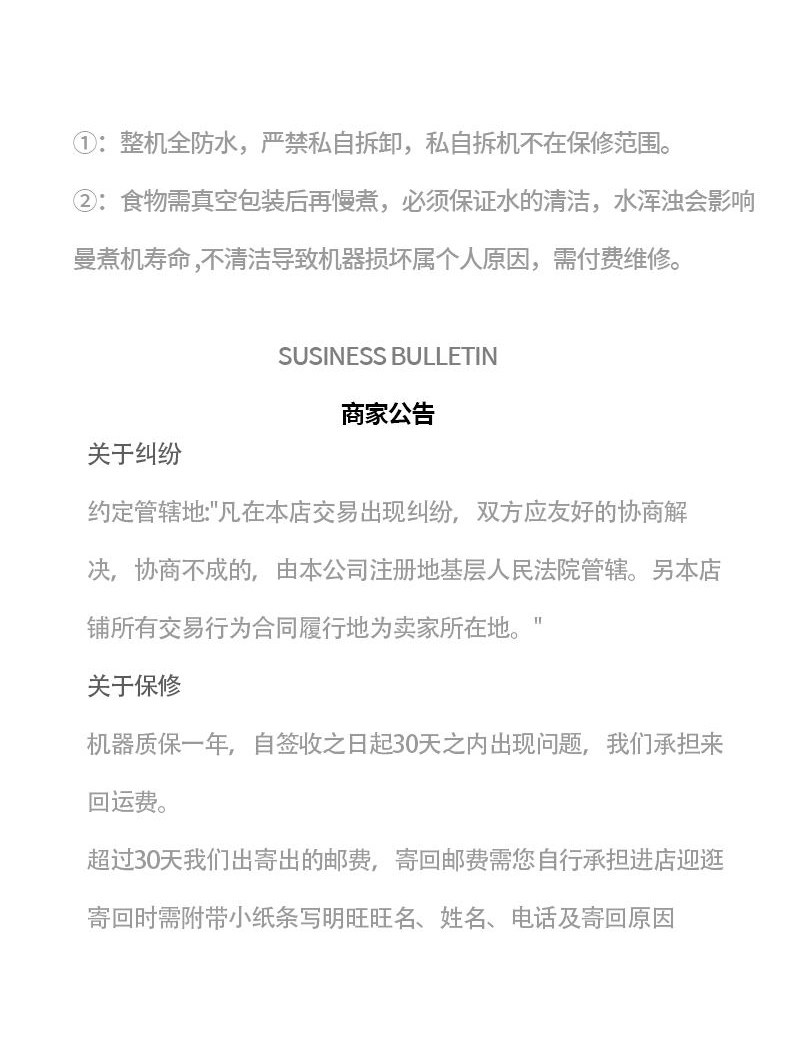 ①：整机全防水，严禁私自拆卸，私自拆机不在保修范围。

②：食物需真空包装后再慢煮，必须保证水的清洁，水浑浊会影响曼煮机寿命 ,不清洁导致机器损坏属个人原因，需付费维修。

SUSINESS BULLETIN

商家公告

关于纠纷

约定管辖地:"凡在本店交易出现纠纷，双方应友好的协商解决，协商不成的，由本公司注册地基层人民法院管辖。另本店铺所有交易行为合同履行地为卖家所在地。"

关于保修

机器质保一年，自签收之日起30天之内出现问题，我们承担来回运费。

超过30天我们出寄出的邮费，寄回邮费需您自行承担进店迎逛

寄回时需附带小纸条写明旺旺名、姓名、电话及寄回原因